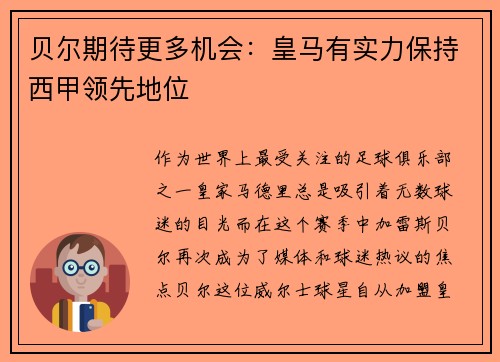 贝尔期待更多机会：皇马有实力保持西甲领先地位

作为世界上最受关注的足球俱乐部之一皇家马德里总是吸引着无数球迷的目光而在这个赛季中加雷斯贝尔再次成为了媒体和球迷热议的焦点贝尔这位威尔士球星自从加盟皇